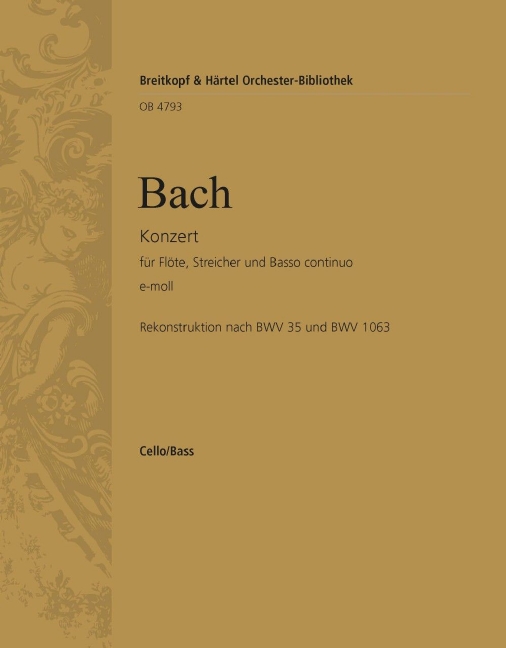 Breitkopf & Härtel Orchester-Bibliothek
OB 4793

Bach

Konzert
für Flöte, Streicher und Basso continuo
e-moll

Rekonstruktion nach BWV 35 und BWV 1063

Cello/Bass